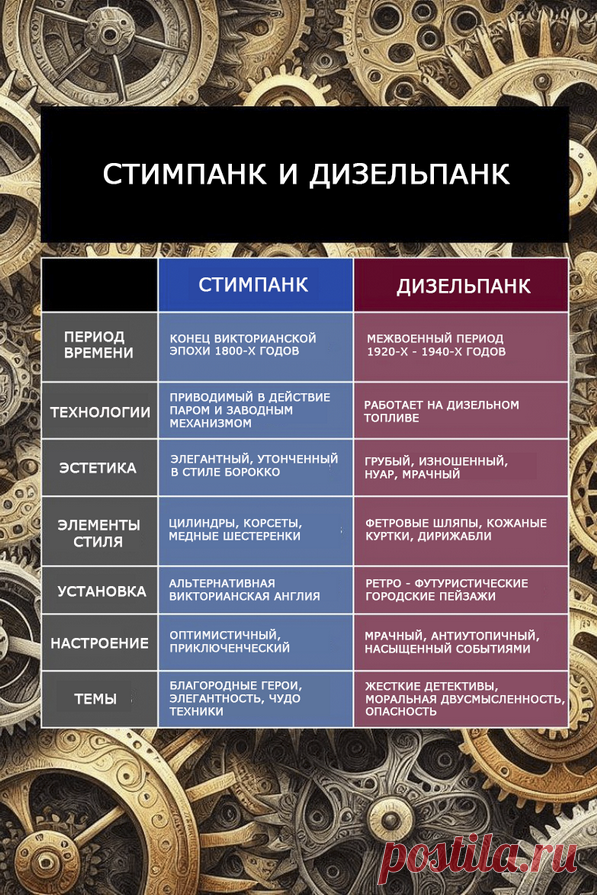 СТИМПАНК И ДИЗЕЛЬПАНК

| | СТИМПАНК | ДИЗЕЛЬПАНК |
|---|---|---|
| ПЕРИОД ВРЕМЕНИ | КОНЕЦ ВИКТОРИАНСКОЙ ЭПОХИ 1800-Х ГОДОВ | МЕЖВОЕННЫЙ ПЕРИОД 1920-Х - 1940-Х ГОДОВ |
| ТЕХНОЛОГИИ | ПРИВОДИМЫЙ В ДЕЙСТВИЕ ПАРОМ И ЗАВОДНЫМ МЕХАНИЗМОМ | РАБОТАЕТ НА ДИЗЕЛЬНОМ ТОПЛИВЕ |
| ЭСТЕТИКА | ЭЛЕГАНТНЫЙ, УТОНЧЕННЫЙ В СТИЛЕ БОРОККО | ГРУБЫЙ, ИЗНОШЕННЫЙ, НУАР, МРАЧНЫЙ |
| ЭЛЕМЕНТЫ СТИЛЯ | ЦИЛИНДРЫ, КОРСЕТЫ, МЕДНЫЕ ШЕСТЕРЕНКИ | ФЕТРОВЫЕ ШЛЯПЫ, КОЖАНЫЕ КУРТКИ, ДИРИЖАБЛИ |
| УСТАНОВКА | АЛЬТЕРНАТИВНАЯ ВИКТОРИАНСКАЯ АНГЛИЯ | РЕТРО - ФУТУРИСТИЧЕСКИЕ ГОРОДСКИЕ ПЕЙЗАЖИ |
| НАСТРОЕНИЕ | ОПТИМИСТИЧНЫЙ, ПРИКЛЮЧЕНЧЕСКИЙ | МРАЧНЫЙ, АНТИУТОПИЧНЫЙ, НАСЫЩЕННЫЙ СОБЫТИЯМИ |
| ТЕМЫ | БЛАГОРОДНЫЕ ГЕРОИ, ЭЛЕГАНТНОСТЬ, ЧУДО ТЕХНИКИ | ЖЕСТКИЕ ДЕТЕКТИВЫ, МОРАЛЬНАЯ ДВУСМЫСЛЕННОСТЬ, ОПАСНОСТЬ |

postila.ru